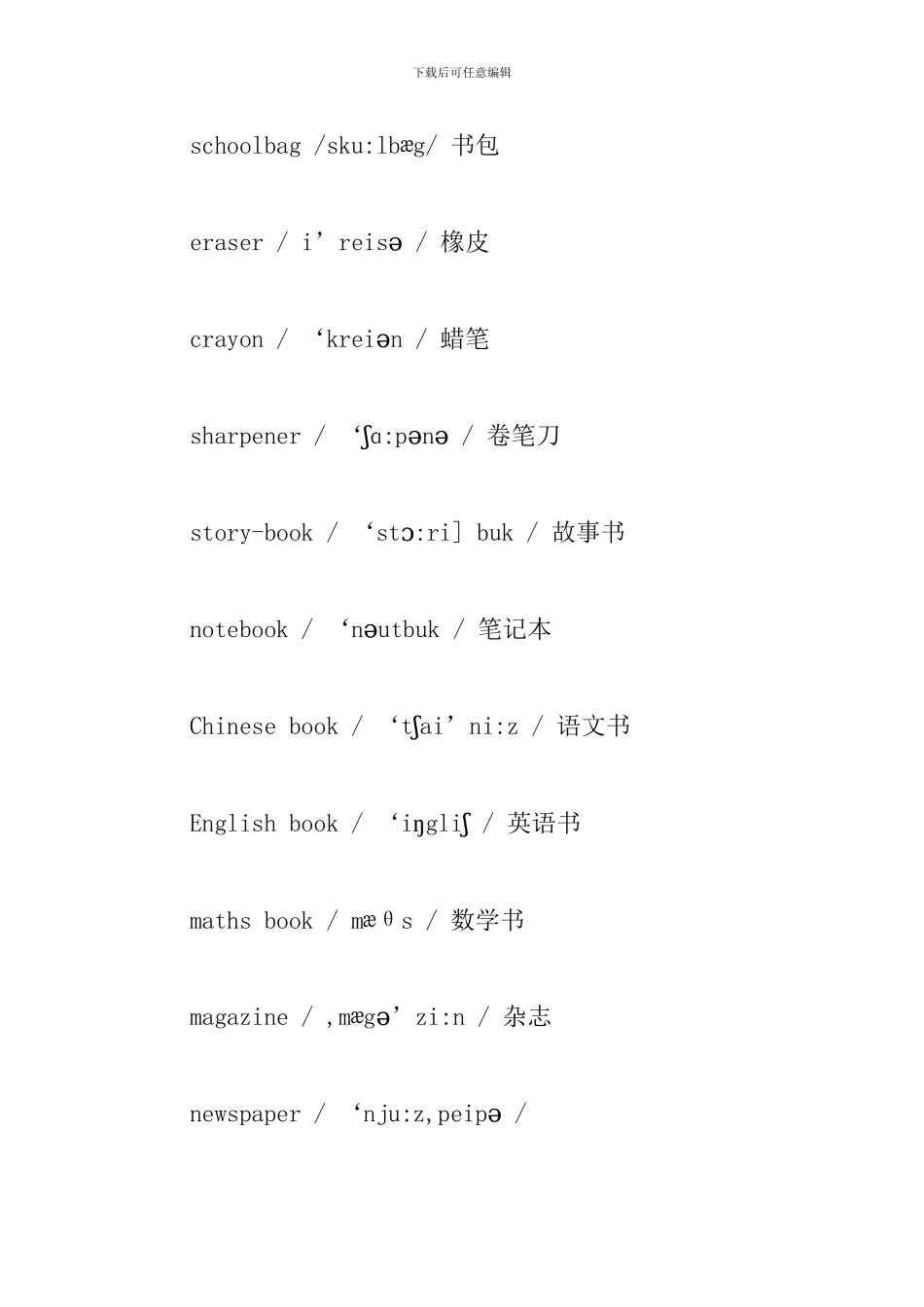 下载后可任意编辑

schoolbag /sku:lbæg/ 书包

eraser / i’reisə / 橡皮

crayon / ‘kreiən / 蜡笔

sharpener / ‘ʃɑ:pənə / 卷笔刀

story-book / ‘stɔ:ri] buk / 故事书

notebook / ‘nəutbuk / 笔记本

Chinese book / ‘tʃai’ni:z / 语文书

English book / ‘iŋgliʃ / 英语书

maths book / mæθs / 数学书

magazine / ,mægə’zi:n / 杂志

newspaper / ‘nju:z,peipə /